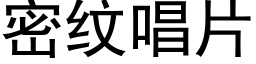 密纹唱片